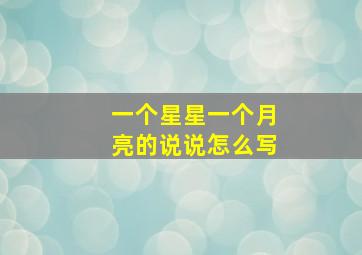 一个星星一个月亮的说说怎么写